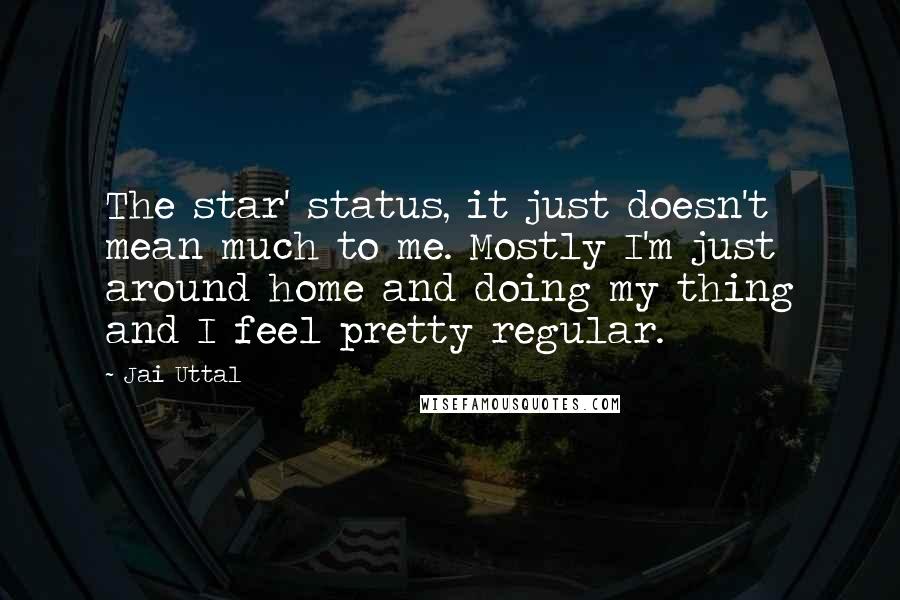 The star' status, it just doesn't mean much to me. Mostly I'm just around home and doing my thing and I feel pretty regular.

~ Jai Uttal

WISEFAMOUSQUOTES.COM